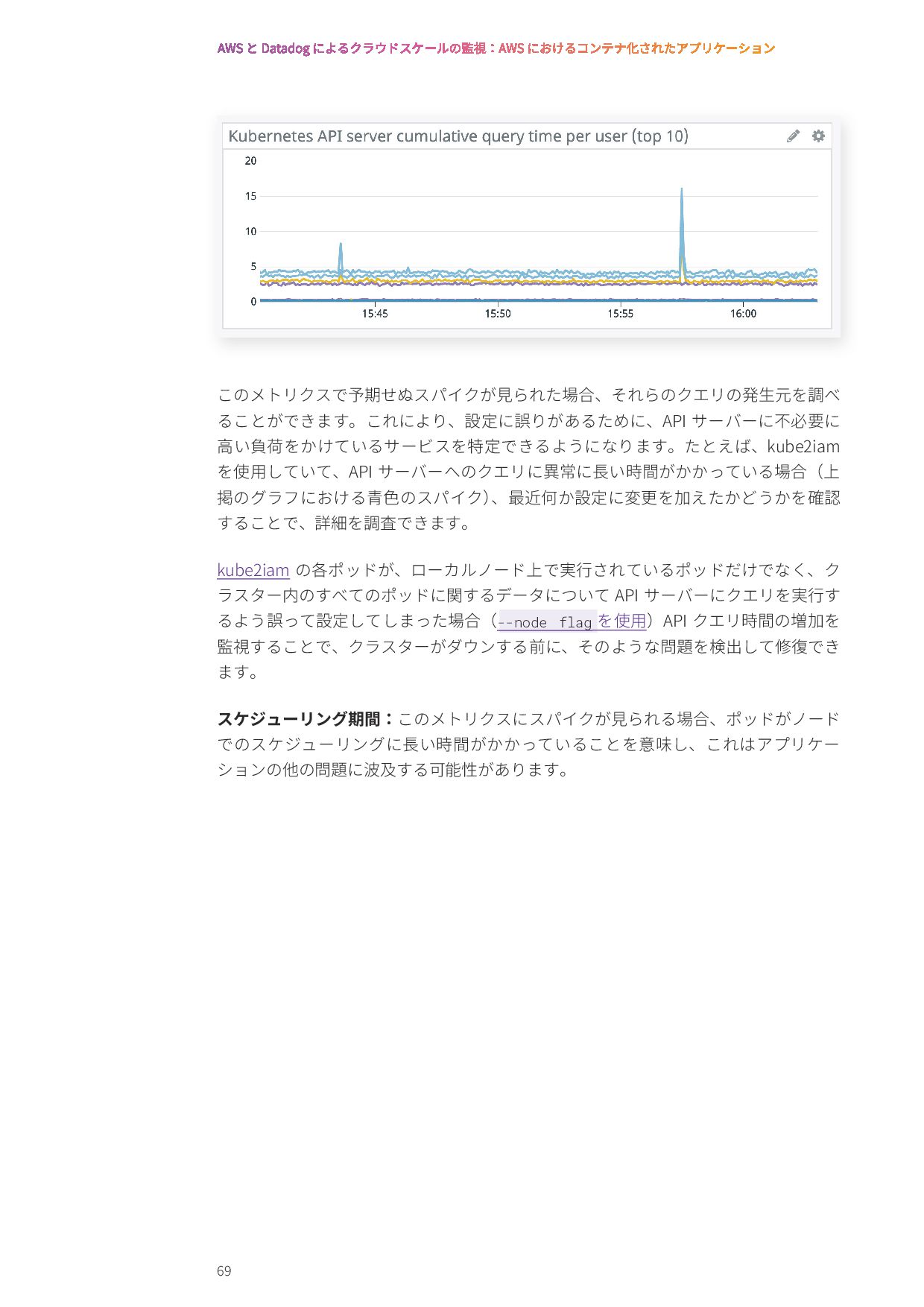 AWS と Datadog によるクラウドスケールの監視：AWS におけるコンテナ化されたアプリケーション

Kubernetes API server cumulative query time per user (top 10)

20
15
10
5
0
15:45
15:50
15:55
16:00

このメトリクスで予期せぬスパイクが見られた場合、それらのクエリの発生元を調べることができます。これにより、設定に誤りがあるために、API サーバーに不必要に高い負荷をかけているサービスを特定できるようになります。たとえば、kube2iam を使用していて、API サーバーへのクエリに異常に長い時間がかかっている場合（上掲のグラフにおける青色のスパイク）、最近何か設定に変更を加えたかどうかを確認することで、詳細を調査できます。

kube2iam の各ポッドが、ローカルノード上で実行されているポッドだけでなく、クラスター内のすべてのポッドに関するデータについて API サーバーにクエリを実行するよう誤って設定してしまった場合（--node flag を使用）API クエリ時間の増加を監視することで、クラスターがダウンする前に、そのような問題を検出して修復できます。

スケジューリング期間：このメトリクスにスパイクが見られる場合、ポッドがノードでのスケジューリングに長い時間がかかっていることを意味し、これはアプリケーションの他の問題に波及する可能性があります。

69